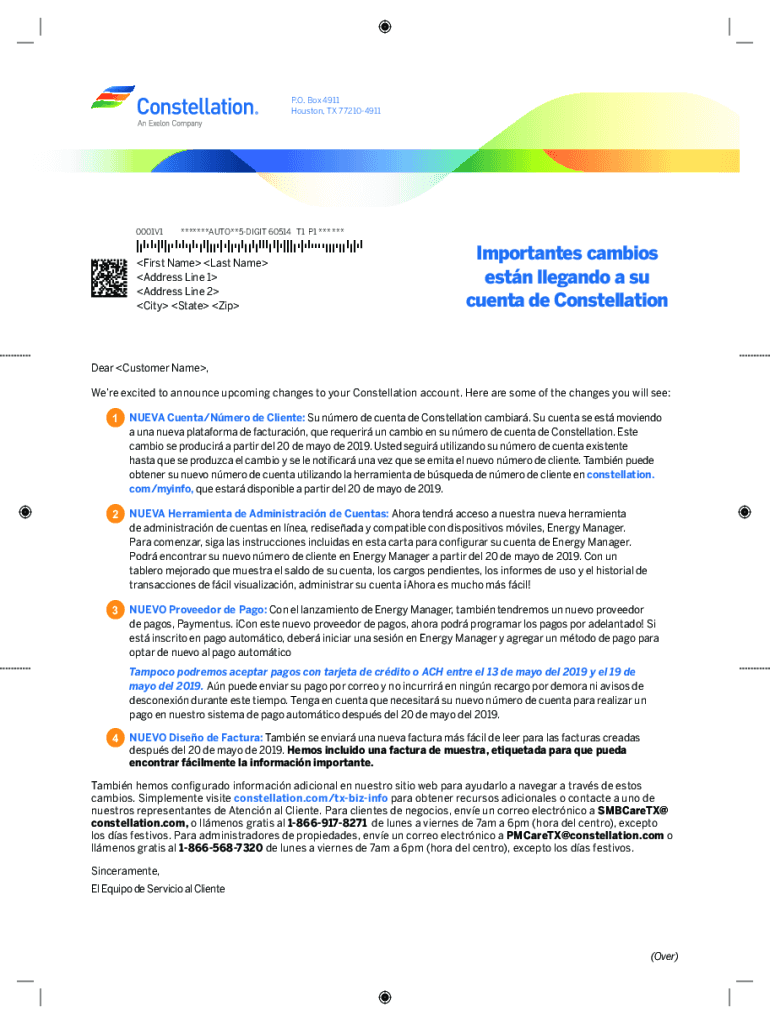 Constellation.
An Exelon Company

P.O. Box 4911
Houston, TX 77210-4911

0001V1 *******AUTO**5-DIGIT 60514 T1 P1 ******

<First Name> <Last Name>
<Address Line 1>
<Address Line 2>
<City> <State> <Zip>

Importantes cambios están llegando a su cuenta de Constellation

Dear <Customer Name>,

We're excited to announce upcoming changes to your Constellation account. Here are some of the changes you will see:

1 NUEVA Cuenta/Número de Cliente: Su número de cuenta de Constellation cambiará. Su cuenta se está moviendo a una nueva plataforma de facturación, que requerirá un cambio en su número de cuenta de Constellation. Este cambio se producirá a partir del 20 de mayo de 2019. Usted seguirá utilizando su número de cuenta existente hasta que se produzca el cambio y se le notificará una vez que se emita el nuevo número de cliente. También puede obtener su nuevo número de cuenta utilizando la herramienta de búsqueda de número de cliente en constellation.com/myinfo, que estará disponible a partir del 20 de mayo de 2019.

2 NUEVA Herramienta de Administración de Cuentas: Ahora tendrá acceso a nuestra nueva herramienta de administración de cuentas en línea, rediseñada y compatible con dispositivos móviles, Energy Manager. Para comenzar, siga las instrucciones incluidas en esta carta para configurar su cuenta de Energy Manager. Podrá encontrar su nuevo número de cliente en Energy Manager a partir del 20 de mayo de 2019. Con un tablero mejorado que muestra el saldo de su cuenta, los cargos pendientes, los informes de uso y el historial de transacciones de fácil visualización, administrar su cuenta ¡Ahora es mucho más fácil!

3 NUEVO Proveedor de Pago: Con el lanzamiento de Energy Manager, también tendremos un nuevo proveedor de pagos, Paymentus. ¡Con este nuevo proveedor de pagos, ahora podrá programar los pagos por adelantado! Si está inscrito en pago automático, deberá iniciar una sesión en Energy Manager y agregar un método de pago para optar de nuevo al pago automático

Tampoco podremos aceptar pagos con tarjeta de crédito o ACH entre el 13 de mayo del 2019 y el 19 de mayo del 2019. Aún puede enviar su pago por correo y no incurrirá en ningún recargo por demora ni avisos de desconexión durante este tiempo. Tenga en cuenta que necesitará su nuevo número de cuenta para realizar un pago en nuestro sistema de pago automático después del 20 de mayo del 2019.

4 NUEVO Diseño de Factura: También se enviará una nueva factura más fácil de leer para las facturas creadas después del 20 de mayo de 2019. Hemos incluido una factura de muestra, etiquetada para que pueda encontrar fácilmente la información importante.

También hemos configurado información adicional en nuestro sitio web para ayudarlo a navegar a través de estos cambios. Simplemente visite constellation.com/tx-biz-info para obtener recursos adicionales o contacte a uno de nuestros representantes de Atención al Cliente. Para clientes de negocios, envíe un correo electrónico a SMBCareTX@constellation.com, o llámenos gratis al 1-866-917-8271 de lunes a viernes de 7am a 6pm (hora del centro), excepto los días festivos. Para administradores de propiedades, envíe un correo electrónico a PMCareTX@constellation.com o llámenos gratis al 1-866-568-7320 de lunes a viernes de 7am a 6pm (hora del centro), excepto los días festivos.

Sinceramente,

El Equipo de Servicio al Cliente

(Over)